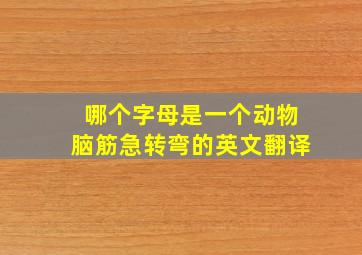 哪个字母是一个动物
脑筋急转弯的英文翻译